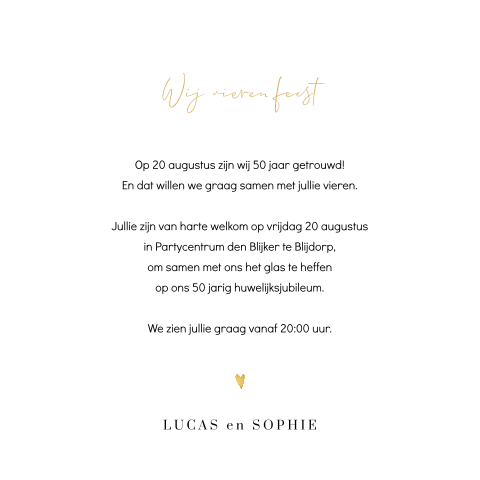 Wij vieren feest

Op 20 augustus zijn wij 50 jaar getrouwd!
En dat willen we graag samen met jullie vieren.

Jullie zijn van harte welkom op vrijdag 20 augustus
in Partycentrum den Blijker te Blijdorp,
om samen met ons het glas te heffen
op ons 50 jarig huwelijksjubileum.

We zien jullie graag vanaf 20:00 uur.

LUCAS en SOPHIE